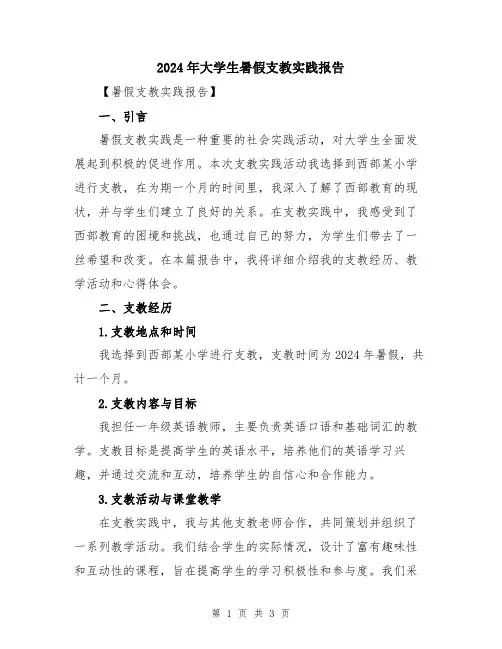 2024年大学生暑假支教实践报告

【暑假支教实践报告】

一、引言

暑假支教实践是一种重要的社会实践活动，对大学生全面发展起到积极的促进作用。本次支教实践活动我选择到西部某小学进行支教，在为期一个月的时间里，我深入了解了西部教育的现状，并与学生们建立了良好的关系。在支教实践中，我感受到了西部教育的困境和挑战，也通过自己的努力，为学生们带去了一丝希望和改变。在本篇报告中，我将详细介绍我的支教经历、教学活动和心得体会。

二、支教经历

1.支教地点和时间

我选择到西部某小学进行支教，支教时间为2024年暑假，共计一个月。

2.支教内容与目标

我担任一年级英语教师，主要负责英语口语和基础词汇的教学。支教目标是提高学生的英语水平，培养他们的英语学习兴趣，并通过交流和互动，培养学生的自信心和合作能力。

3.支教活动与课堂教学

在支教实践中，我与其他支教老师合作，共同策划并组织了一系列教学活动。我们结合学生的实际情况，设计了富有趣味性和互动性的课程，旨在提高学生的学习积极性和参与度。我们采

第 1 页 共 3 页